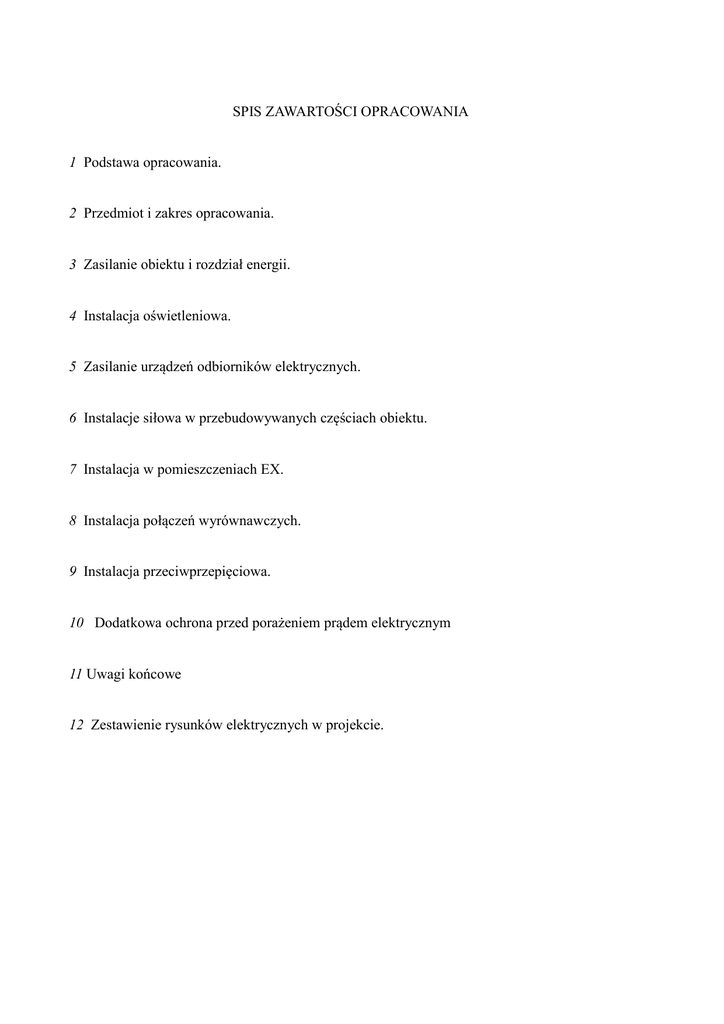 SPIS ZAWARTOŚCI OPRACOWANIA

1 Podstawa opracowania.

2 Przedmiot i zakres opracowania.

3 Zasilanie obiektu i rozdział energii.

4 Instalacja oświetleniowa.

5 Zasilanie urządzeń odbiorników elektrycznych.

6 Instalacje siłowa w przebudowywanych częściach obiektu.

7 Instalacja w pomieszczeniach EX.

8 Instalacja połączeń wyrównawczych.

9 Instalacja przeciwprzepięciowa.

10 Dodatkowa ochrona przed porażeniem prądem elektrycznym

11 Uwagi końcowe

12 Zestawienie rysunków elektrycznych w projekcie.